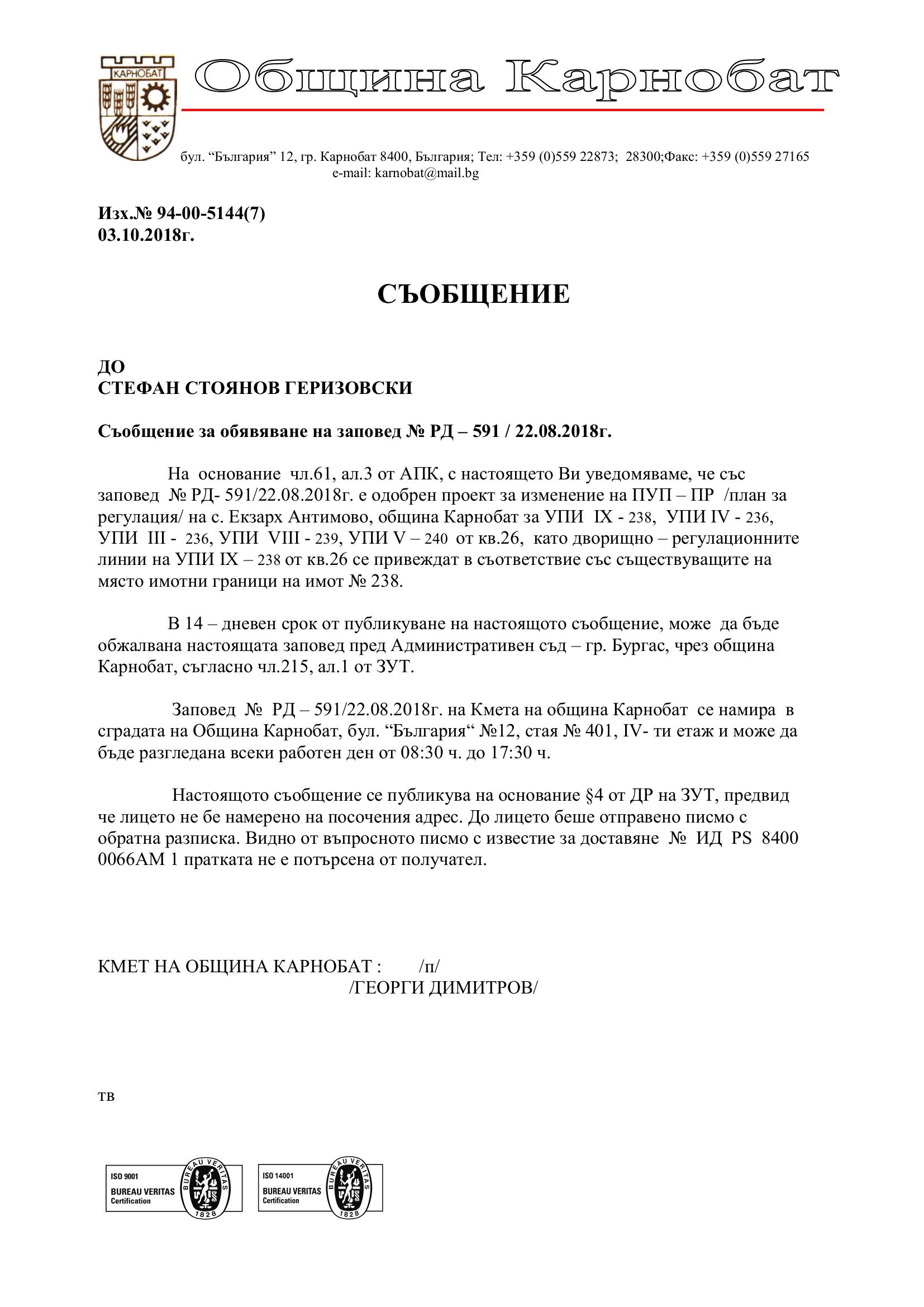 КАРНОБАТ

Община Карнобат

бул. “България” 12, гр. Карнобат 8400, България; Тел: +359 (0)559 22873; 28300;Факс: +359 (0)559 27165
e-mail: karnobat@mail.bg

Изх.№ 94-00-5144(7)
03.10.2018г.

СЪОБЩЕНИЕ

ДО
СТЕФАН СТОЯНОВ ГЕРИЗОВСКИ

Съобщение за обявяване на заповед № РД – 591 / 22.08.2018г.

На основание чл.61, ал.3 от АПК, с настоящето Ви уведомяваме, че със заповед № РД- 591/22.08.2018г. е одобрен проект за изменение на ПУП – ПР /план за регулация/ на с. Екзарх Антимово, община Карнобат за УПИ IX - 238, УПИ IV - 236, УПИ III - 236, УПИ VIII - 239, УПИ V – 240 от кв.26, като дворищно – регулационните линии на УПИ IX – 238 от кв.26 се привеждат в съответствие със съществуващите на място имотни граници на имот № 238.

В 14 – дневен срок от публикуване на настоящото съобщение, може да бъде обжалвана настоящата заповед пред Административен съд – гр. Бургас, чрез община Карнобат, съгласно чл.215, ал.1 от ЗУТ.

Заповед № РД – 591/22.08.2018г. на Кмета на община Карнобат се намира в сградата на Община Карнобат, бул. “България“ №12, стая № 401, IV- ти етаж и може да бъде разгледана всеки работен ден от 08:30 ч. до 17:30 ч.

Настоящото съобщение се публикува на основание §4 от ДР на ЗУТ, предвид че лицето не бе намерено на посочения адрес. До лицето беше отправено писмо с обратна разписка. Видно от въпросното писмо с известие за доставяне № ИД PS 8400 0066AM 1 пратката не е потърсена от получател.

КМЕТ НА ОБЩИНА КАРНОБАТ : /п/
/ГЕОРГИ ДИМИТРОВ/

тв

ISO 9001
BUREAU VERITAS
Certification
BUREAU VERITAS
1828

ISO 14001
BUREAU VERITAS
Certification
BUREAU VERITAS
1828